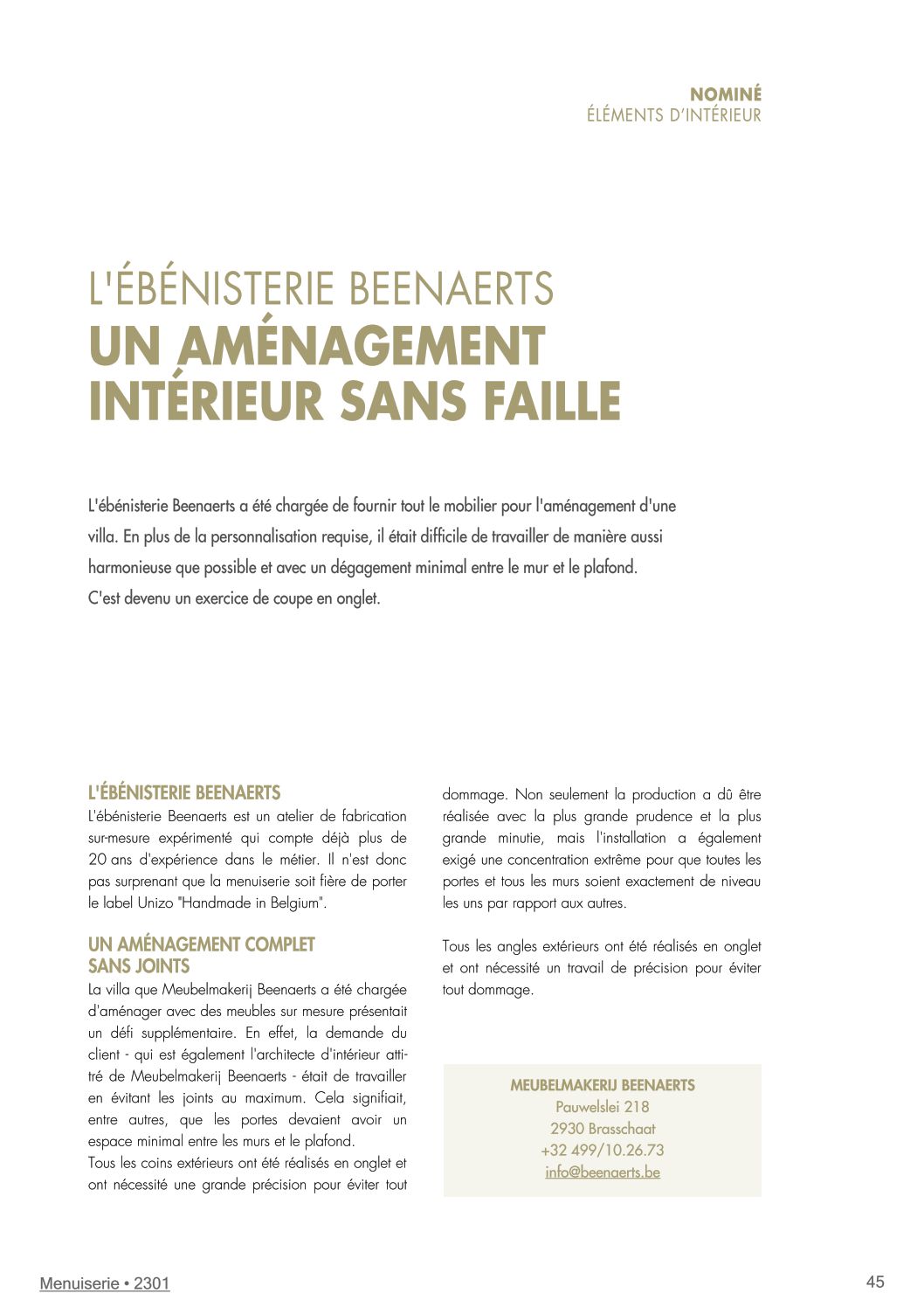 NOMINÉ
ÉLÉMENTS D'INTÉRIEUR

L'ÉBÉNISTERIE BEENAERTS
UN AMÉNAGEMENT INTÉRIEUR SANS FAILLE

L'ébénisterie Beenaerts a été chargée de fournir tout le mobilier pour l'aménagement d'une villa. En plus de la personnalisation requise, il était difficile de travailler de manière aussi harmonieuse que possible et avec un dégagement minimal entre le mur et le plafond. C'est devenu un exercice de coupe en onglet.

L'ÉBÉNISTERIE BEENAERTS
L'ébénisterie Beenaerts est un atelier de fabrication sur-mesure expérimenté qui compte déjà plus de 20 ans d'expérience dans le métier. Il n'est donc pas surprenant que la menuiserie soit fière de porter le label Unizo "Handmade in Belgium".

UN AMÉNAGEMENT COMPLET SANS JOINTS
La villa que Meubelmakerij Beenaerts a été chargée d'aménager avec des meubles sur mesure présentait un défi supplémentaire. En effet, la demande du client - qui est également l'architecte d'intérieur attitré de Meubelmakerij Beenaerts - était de travailler en évitant les joints au maximum. Cela signifiait, entre autres, que les portes devaient avoir un espace minimal entre les murs et le plafond.
Tous les coins extérieurs ont été réalisés en onglet et ont nécessité une grande précision pour éviter tout dommage. Non seulement la production a dû être réalisée avec la plus grande prudence et la plus grande minutie, mais l'installation a également exigé une concentration extrême pour que toutes les portes et tous les murs soient exactement de niveau les uns par rapport aux autres.

Tous les angles extérieurs ont été réalisés en onglet et ont nécessité un travail de précision pour éviter tout dommage.

MEUBELMAKERIJ BEENAERTS
Pauwelslei 218
2930 Brasschaat
+32 499/10.26.73
info@beenaerts.be

Menuiserie • 2301
45